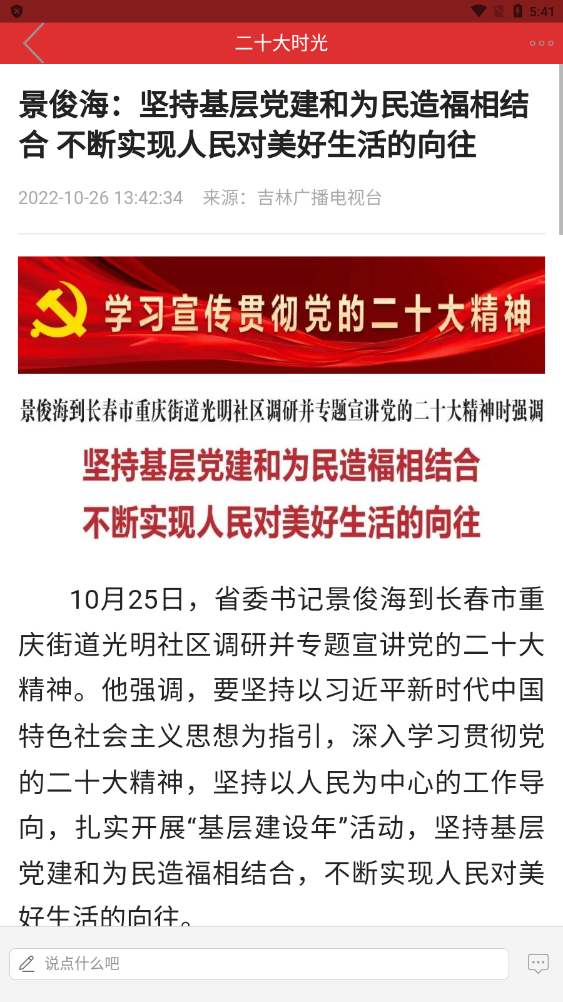 5:41

二十大时光

景俊海：坚持基层党建和为民造福相结合 不断实现人民对美好生活的向往

2022-10-26 13:42:34 来源：吉林广播电视台

学习宣传贯彻党的二十大精神

景俊海到长春市重庆街道光明社区调研并专题宣讲党的二十大精神时强调

坚持基层党建和为民造福相结合
不断实现人民对美好生活的向往

10月25日，省委书记景俊海到长春市重庆街道光明社区调研并专题宣讲党的二十大精神。他强调，要坚持以习近平新时代中国特色社会主义思想为指引，深入学习贯彻党的二十大精神，坚持以人民为中心的工作导向，扎实开展“基层建设年”活动，坚持基层党建和为民造福相结合，不断实现人民对美好生活的向往。

说点什么吧